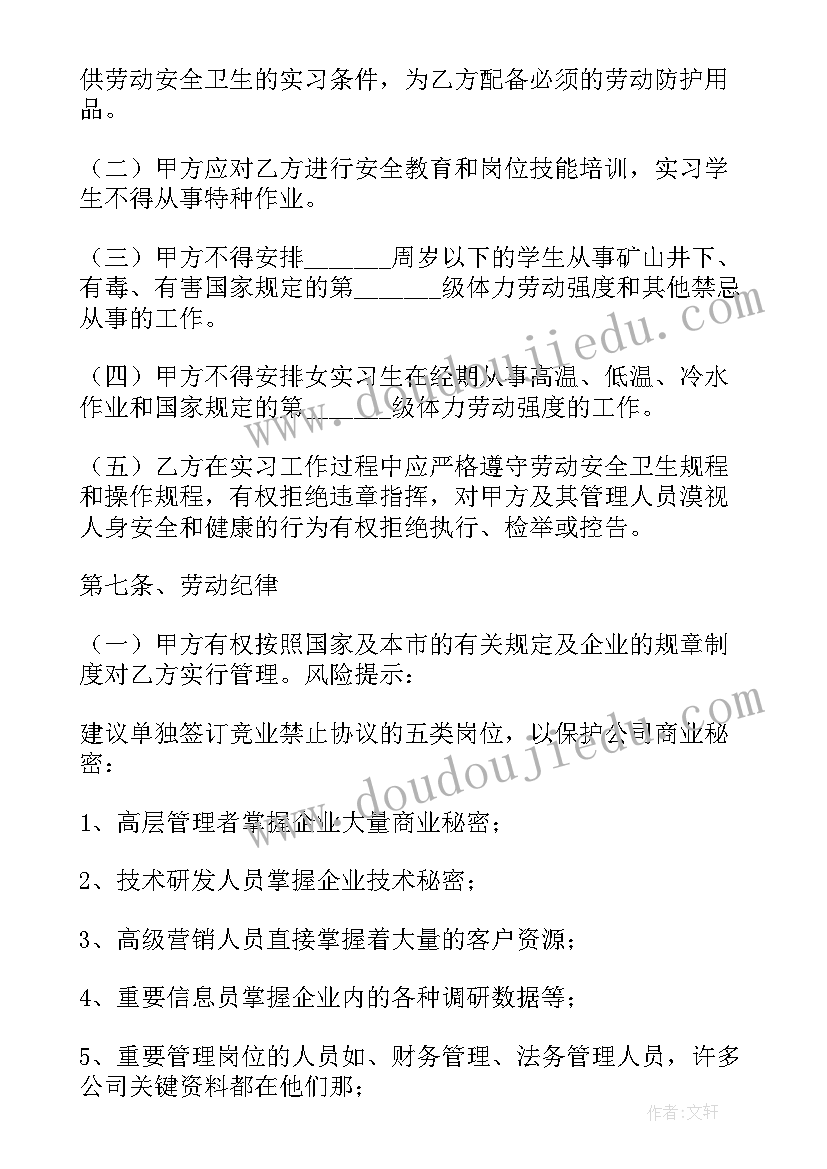 供劳动安全卫生的实习条件，为乙方配备必须的劳动防护用品。

（二）甲方应对乙方进行安全教育和岗位技能培训，实习学生不得从事特种作业。

（三）甲方不得安排______周岁以下的学生从事矿山井下、有毒、有害国家规定的第______级体力劳动强度和其他禁忌从事的工作。

（四）甲方不得安排女实习生在经期从事高温、低温、冷水作业和国家规定的第______级体力劳动强度的工作。

（五）乙方在实习工作过程中应严格遵守劳动安全卫生规程和操作规程，有权拒绝违章指挥，对甲方及其管理人员漠视人身安全和健康的行为有权拒绝执行、检举或控告。

第七条、劳动纪律

（一）甲方有权按照国家及本市的有关规定及企业的规章制度对乙方实行管理。风险提示：

建议单独签订竞业禁止协议的五类岗位，以保护公司商业秘密：

1、高层管理者掌握企业大量商业秘密；

2、技术研发人员掌握企业技术秘密；

3、高级营销人员直接掌握着大量的客户资源；

4、重要信息员掌握企业内的各种调研数据等；

5、重要管理岗位的人员如、财务管理、法务管理人员，许多公司关键资料都在他们那；

www.doudoujiedu.com

www.doudoujiedu.com

作者：文轩